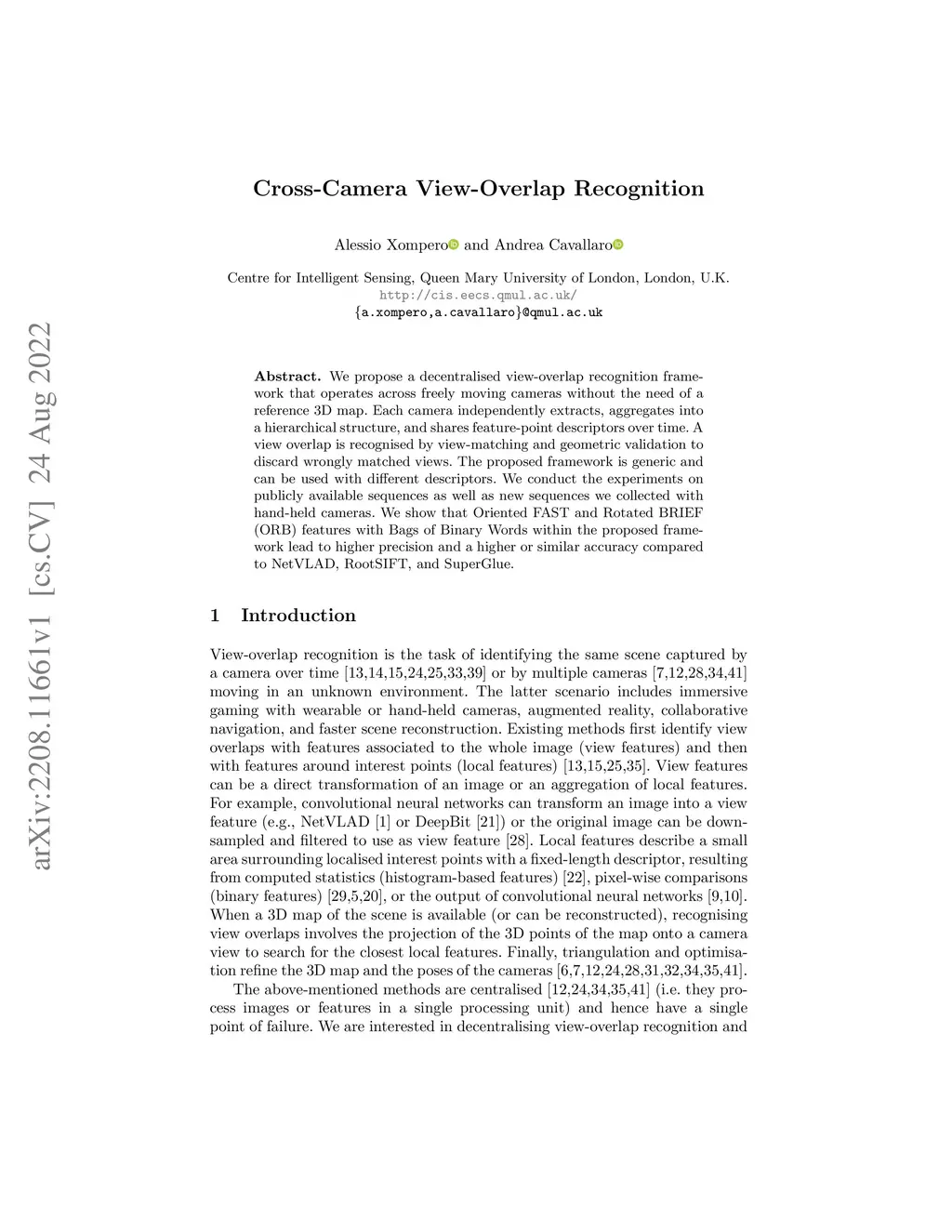 arXiv:2208.11661v1 [cs.CV] 24 Aug 2022

Cross-Camera View-Overlap Recognition

Alessio Xompero and Andrea Cavallaro

Centre for Intelligent Sensing, Queen Mary University of London, London, U.K.
http://cis.eecs.qmul.ac.uk/
{a.xompero,a.cavallaro}@qmul.ac.uk

Abstract. We propose a decentralised view-overlap recognition framework that operates across freely moving cameras without the need of a reference 3D map. Each camera independently extracts, aggregates into a hierarchical structure, and shares feature-point descriptors over time. A view overlap is recognised by view-matching and geometric validation to discard wrongly matched views. The proposed framework is generic and can be used with different descriptors. We conduct the experiments on publicly available sequences as well as new sequences we collected with hand-held cameras. We show that Oriented FAST and Rotated BRIEF (ORB) features with Bags of Binary Words within the proposed framework lead to higher precision and a higher or similar accuracy compared to NetVLAD, RootSIFT, and SuperGlue.

1 Introduction

View-overlap recognition is the task of identifying the same scene captured by a camera over time [13,14,15,24,25,33,39] or by multiple cameras [7,12,28,34,41] moving in an unknown environment. The latter scenario includes immersive gaming with wearable or hand-held cameras, augmented reality, collaborative navigation, and faster scene reconstruction. Existing methods first identify view overlaps with features associated to the whole image (view features) and then with features around interest points (local features) [13,15,25,35]. View features can be a direct transformation of an image or an aggregation of local features. For example, convolutional neural networks can transform an image into a view feature (e.g., NetVLAD [1] or DeepBit [21]) or the original image can be downsampled and filtered to use as view feature [28]. Local features describe a small area surrounding localised interest points with a fixed-length descriptor, resulting from computed statistics (histogram-based features) [22], pixel-wise comparisons (binary features) [29,5,20], or the output of convolutional neural networks [9,10]. When a 3D map of the scene is available (or can be reconstructed), recognising view overlaps involves the projection of the 3D points of the map onto a camera view to search for the closest local features. Finally, triangulation and optimisation refine the 3D map and the poses of the cameras [6,7,12,24,28,31,32,34,35,41].

The above-mentioned methods are centralised [12,24,34,35,41] (i.e. they process images or features in a single processing unit) and hence have a single point of failure. We are interested in decentralising view-overlap recognition and